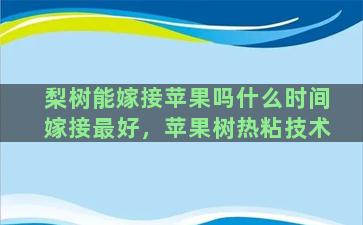 梨树能嫁接苹果吗什么时间嫁接最好，苹果树热粘技术